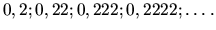 $0,2; 0,22; 0,222; 0,2222; \ldots.$